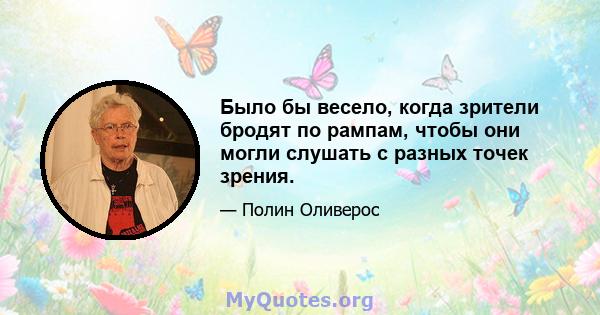 Было бы весело, когда зрители бродят по рампам, чтобы они могли слушать с разных точек зрения.

— Полин Оливерос

MyQuotes.org